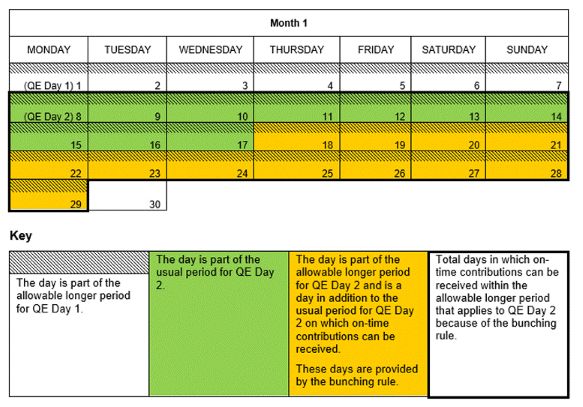 | Month 1 | | | | | | |
|---|---|---|---|---|---|---|
| MONDAY | TUESDAY | WEDNESDAY | THURSDAY | FRIDAY | SATURDAY | SUNDAY |
| (QE Day 1) 1 | 2 | 3 | 4 | 5 | 6 | 7 |
| (QE Day 2) 8 | 9 | 10 | 11 | 12 | 13 | 14 |
| 15 | 16 | 17 | 18 | 19 | 20 | 21 |
| 22 | 23 | 24 | 25 | 26 | 27 | 28 |
| 29 | 30 | | | | | |

Key

| The day is part of the allowable longer period for QE Day 1. | The day is part of the usual period for QE Day 2. | The day is part of the allowable longer period for QE Day 2 and is a day in addition to the usual period for QE Day 2 on which on-time contributions can be received. These days are provided by the bunching rule. | Total days in which on-time contributions can be received within the allowable longer period that applies to QE Day 2 because of the bunching rule. |
|---|---|---|---|